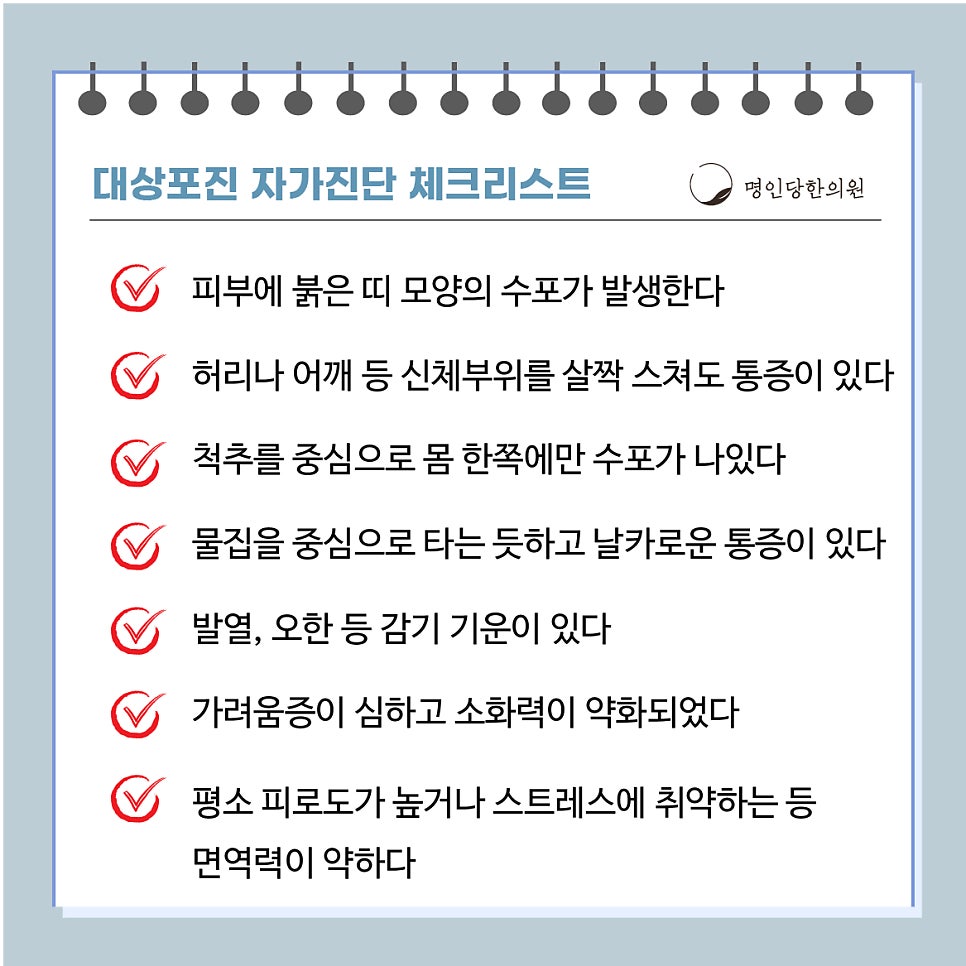 대상포진 자가진단 체크리스트

명인당한의원

피부에 붉은 띠 모양의 수포가 발생한다

허리나 어깨 등 신체부위를 살짝 스쳐도 통증이 있다

척추를 중심으로 몸 한쪽에만 수포가 나있다

물집을 중심으로 타는 듯하고 날카로운 통증이 있다

발열, 오한 등 감기 기운이 있다

가려움증이 심하고 소화력이 약화되었다

평소 피로도가 높거나 스트레스에 취약하는 등 면역력이 약하다